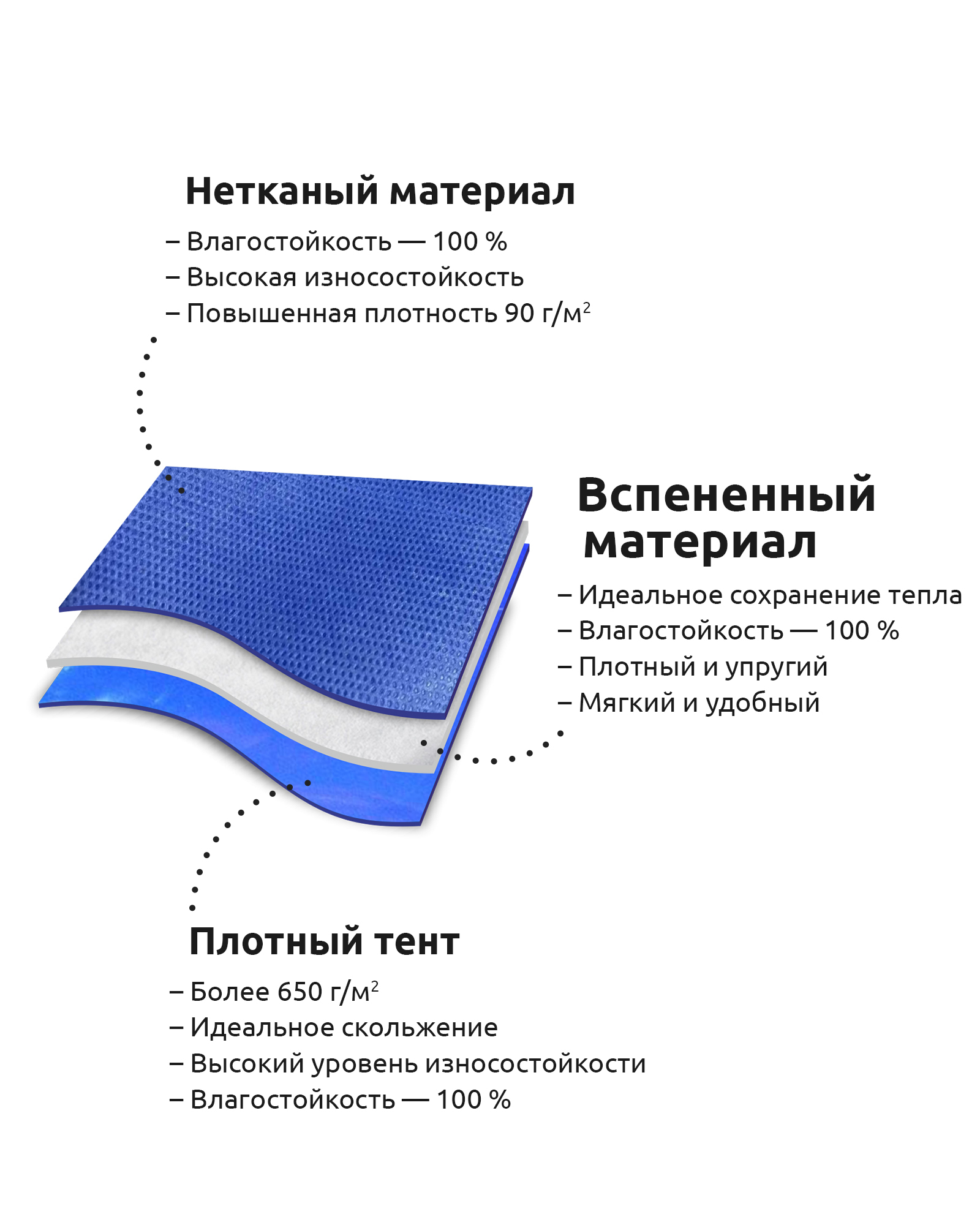 Нетканый материал

– Влагостойкость — 100 %
– Высокая износостойкость
– Повышенная плотность 90 г/м$^2$

Вспененный материал

– Идеальное сохранение тепла
– Влагостойкость — 100 %
– Плотный и упругий
– Мягкий и удобный

Плотный тент

– Более 650 г/м$^2$
– Идеальное скольжение
– Высокий уровень износостойкости
– Влагостойкость — 100 %